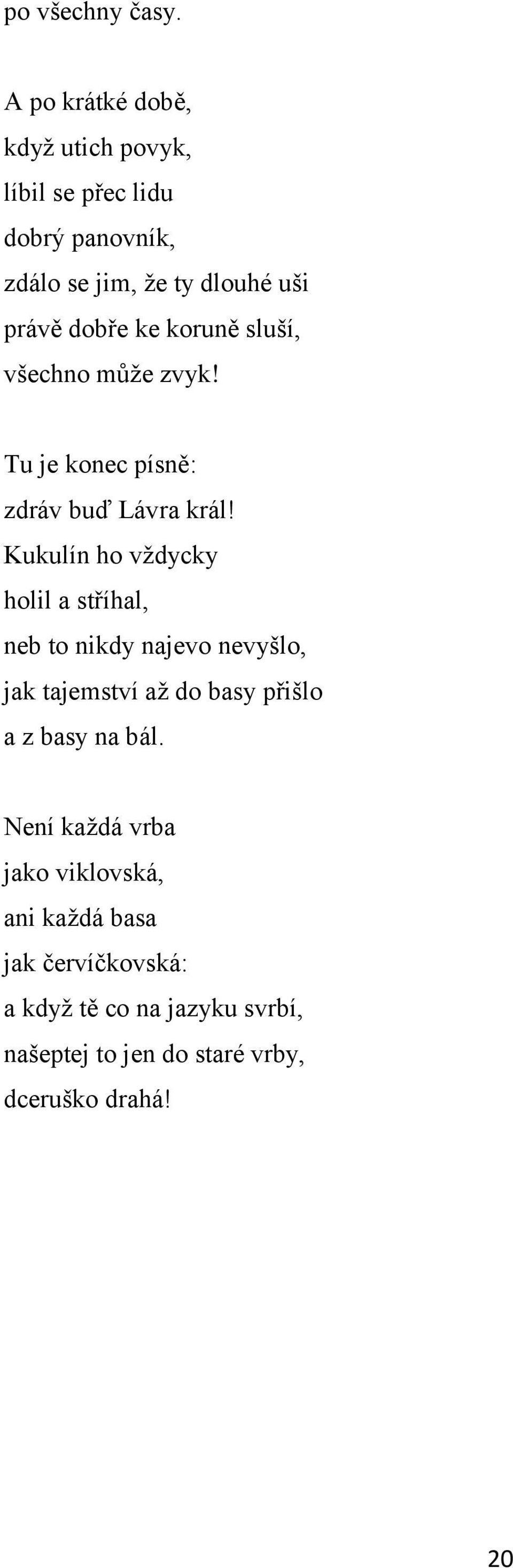 po všechny časy.

A po krátké době,
když utich povyk,
líbil se přec lidu
dobrý panovník,
zdálo se jim, že ty dlouhé uši
právě dobře ke koruně sluší,
všechno může zvyk!

Tu je konec písně:
zdráv buď Lávra král!
Kukulín ho vždycky
holil a stříhal,
neb to nikdy najevo nevyšlo,
jak tajemství až do basy přišlo
a z basy na bál.

Není každá vrba
jako viklovská,
ani každá basa
jak červíčkovská:
a když tě co na jazyku svrbí,
našeptej to jen do staré vrby,
dceruško drahá!

20